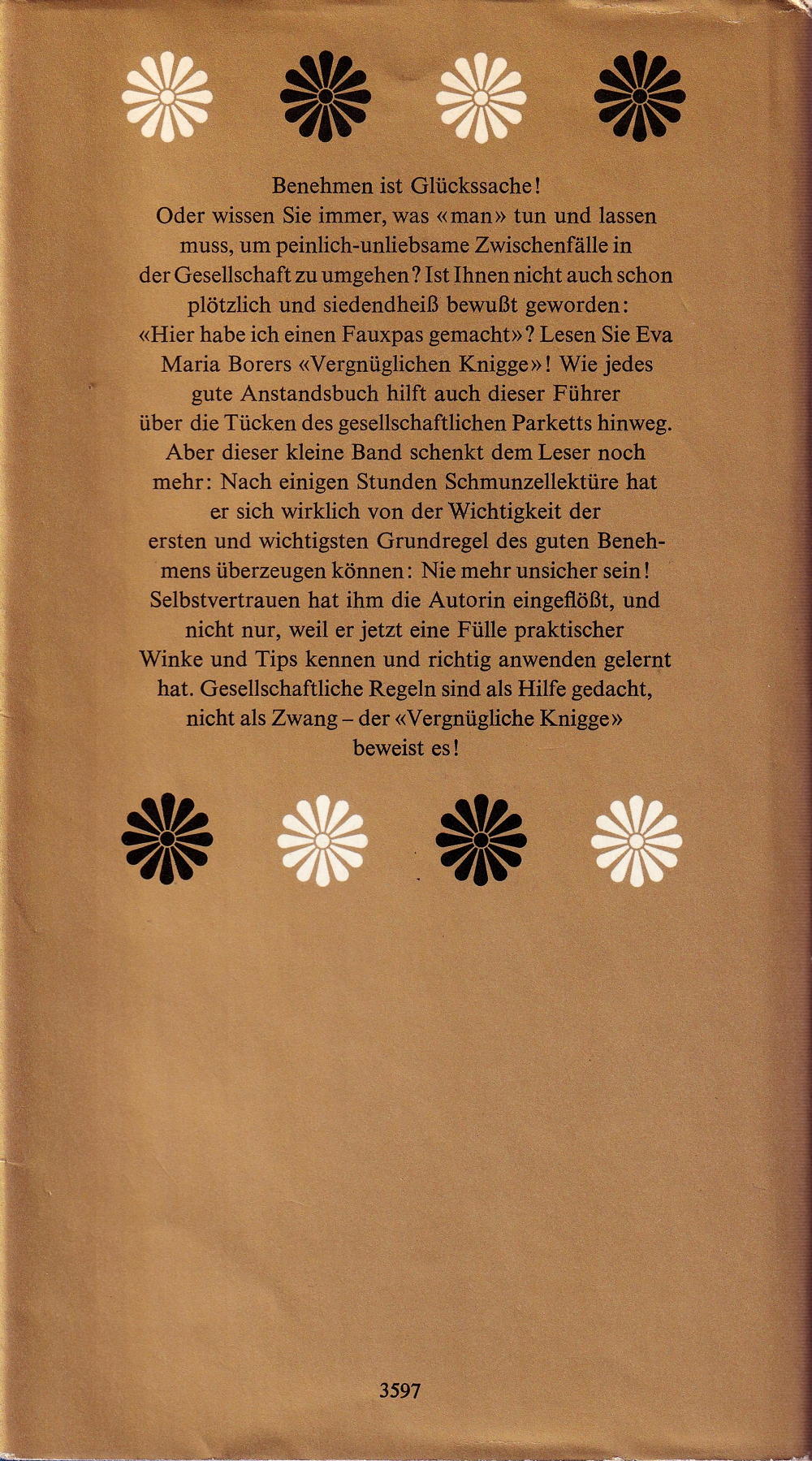 Benehmen ist Glückssache!
Oder wissen Sie immer, was «man» tun und lassen muss, um peinlich-unliebsame Zwischenfälle in der Gesellschaft zu umgehen? Ist Ihnen nicht auch schon plötzlich und siedendheiß bewußt geworden: «Hier habe ich einen Fauxpas gemacht»? Lesen Sie Eva Maria Borers «Vergnüglichen Knigge»! Wie jedes gute Anstandsbuch hilft auch dieser Führer über die Tücken des gesellschaftlichen Parketts hinweg. Aber dieser kleine Band schenkt dem Leser noch mehr: Nach einigen Stunden Schmunzellektüre hat er sich wirklich von der Wichtigkeit der ersten und wichtigsten Grundregel des guten Benehmens überzeugen können: Nie mehr unsicher sein! Selbstvertrauen hat ihm die Autorin eingeflößt, und nicht nur, weil er jetzt eine Fülle praktischer Winke und Tips kennen und richtig anwenden gelernt hat. Gesellschaftliche Regeln sind als Hilfe gedacht, nicht als Zwang – der «Vergnügliche Knigge» beweist es!

3597